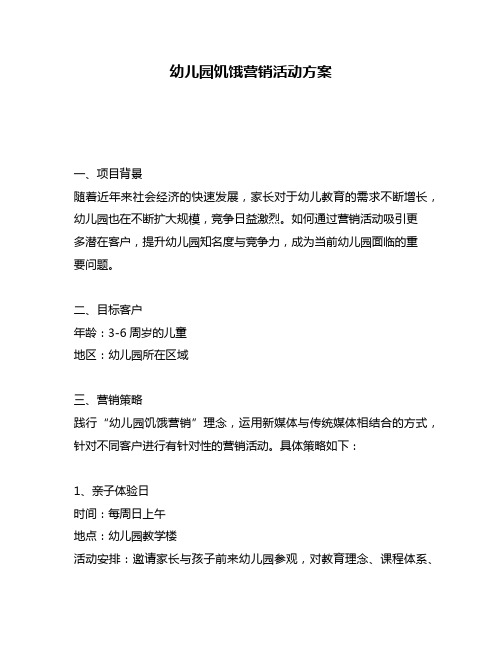 幼儿园饥饿营销活动方案

一、项目背景
随着近年来社会经济的快速发展，家长对于幼儿教育的需求不断增长，幼儿园也在不断扩大规模，竞争日益激烈。如何通过营销活动吸引更多潜在客户，提升幼儿园知名度与竞争力，成为当前幼儿园面临的重要问题。

二、目标客户
年龄：3-6 周岁的儿童
地区：幼儿园所在区域

三、营销策略
践行“幼儿园饥饿营销”理念，运用新媒体与传统媒体相结合的方式，针对不同客户进行有针对性的营销活动。具体策略如下：

1、亲子体验日
时间：每周日上午
地点：幼儿园教学楼
活动安排：邀请家长与孩子前来幼儿园参观，对教育理念、课程体系、